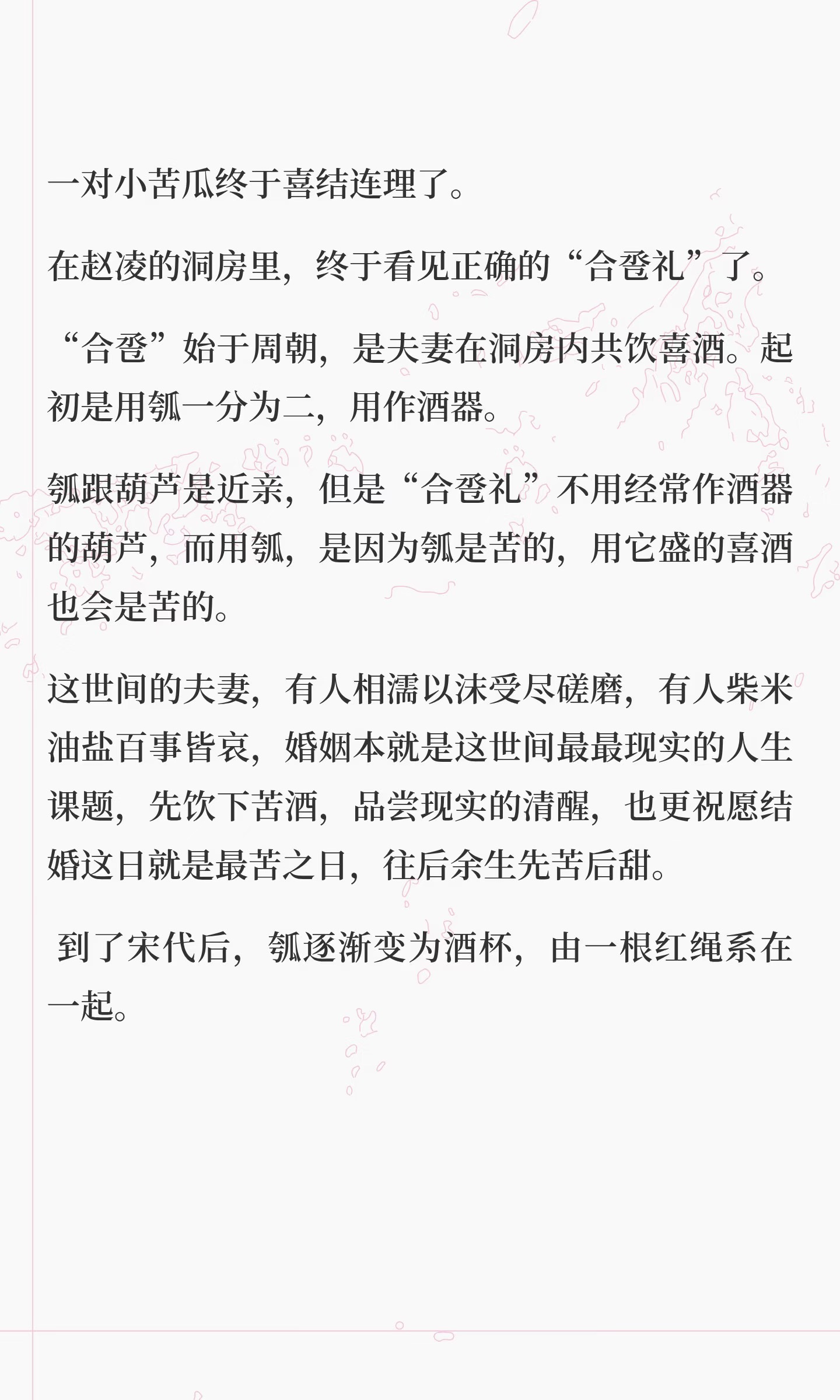 一对小苦瓜终于喜结连理了。

在赵凌的洞房里，终于看见正确的“合卺礼”了。

“合卺”始于周朝，是夫妻在洞房内共饮喜酒。起初是用瓠一分为二，用作酒器。

瓠跟葫芦是近亲，但是“合卺礼”不用经常作酒器的葫芦，而用瓠，是因为瓠是苦的，用它盛的喜酒也会是苦的。

这世间的夫妻，有人相濡以沫受尽磋磨，有人柴米油盐百事皆哀，婚姻本就是这世间最最现实的人生课题，先饮下苦酒，品尝现实的清醒，也更祝愿结婚这日就是最苦之日，往后余生先苦后甜。

到了宋代后，瓠逐渐变为酒杯，由一根红绳系在一起。